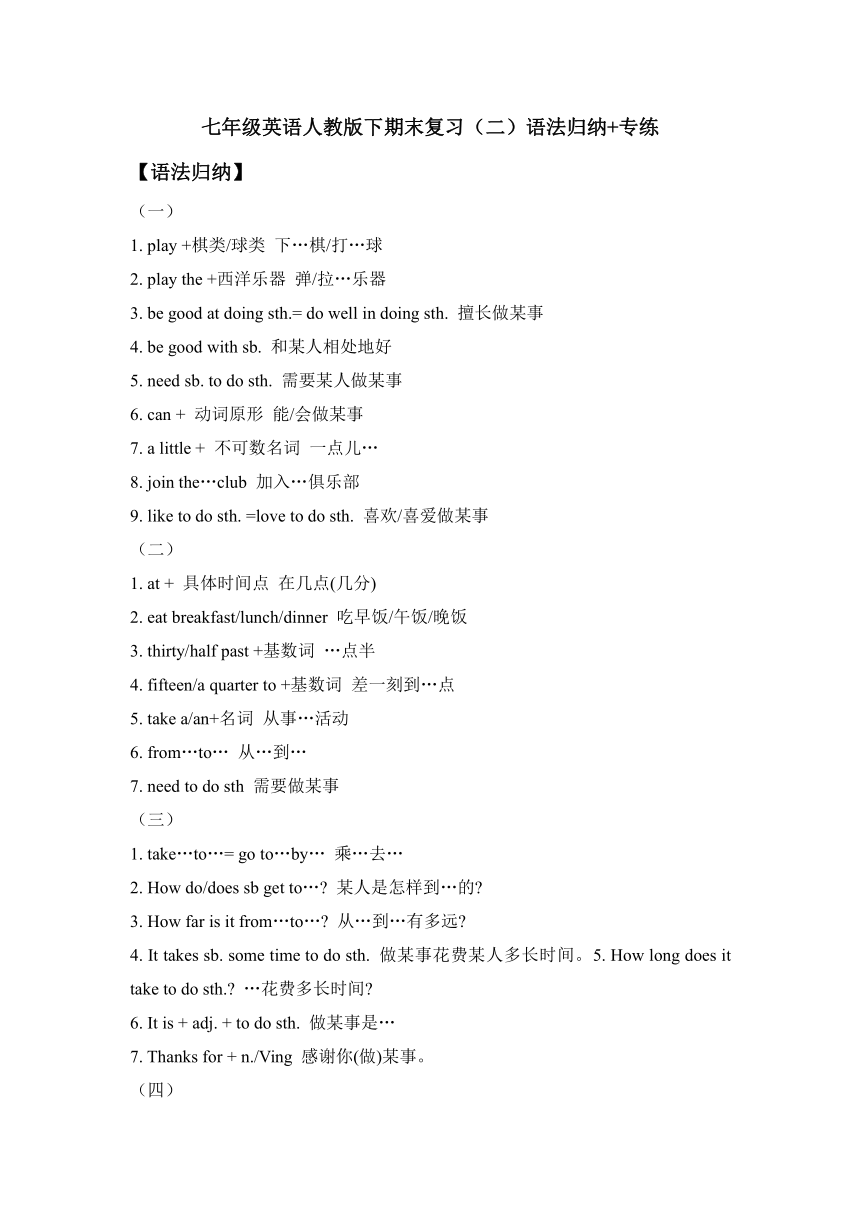 七年级英语人教版下期末复习（二）语法归纳+专练

【语法归纳】

（一）

1. play +棋类/球类 下…棋/打…球

2. play the +西洋乐器 弹/拉…乐器

3. be good at doing sth.= do well in doing sth. 擅长做某事

4. be good with sb. 和某人相处地好

5. need sb. to do sth. 需要某人做某事

6. can + 动词原形 能/会做某事

7. a little + 不可数名词 一点儿…

8. join the…club 加入…俱乐部

9. like to do sth. =love to do sth. 喜欢/喜爱做某事

（二）

1. at + 具体时间点 在几点(几分)

2. eat breakfast/lunch/dinner 吃早饭/午饭/晚饭

3. thirty/half past +基数词 …点半

4. fifteen/a quarter to +基数词 差一刻到…点

5. take a/an+名词 从事…活动

6. from…to… 从…到…

7. need to do sth 需要做某事

（三）

1. take…to…= go to…by… 乘…去…

2. How do/does sb get to…? 某人是怎样到…的?

3. How far is it from…to…? 从…到…有多远?

4. It takes sb. some time to do sth. 做某事花费某人多长时间。5. How long does it take to do sth.? …花费多长时间?

6. It is + adj. + to do sth. 做某事是…

7. Thanks for + n./Ving 感谢你(做)某事。

（四）